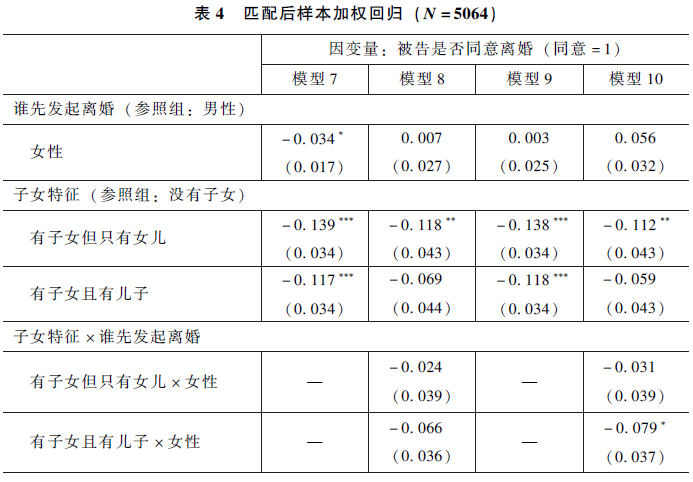 表 4　匹配后样本加权回归（$N=5064$）

| | 因变量：被告是否同意离婚（同意 = 1） | | | |
|---|---|---|---|---|
| | 模型 7 | 模型 8 | 模型 9 | 模型 10 |
| 谁先发起离婚（参照组：男性） | | | | |
| 女性 | $-0.034^{*}$ (0.017) | 0.007 (0.027) | 0.003 (0.025) | 0.056 (0.032) |
| 子女特征（参照组：没有子女） | | | | |
| 有子女但只有女儿 | $-0.139^{***}$ (0.034) | $-0.118^{**}$ (0.043) | $-0.138^{***}$ (0.034) | $-0.112^{**}$ (0.043) |
| 有子女且有儿子 | $-0.117^{***}$ (0.034) | $-0.069$ (0.044) | $-0.118^{***}$ (0.034) | $-0.059$ (0.043) |
| 子女特征 × 谁先发起离婚 | | | | |
| 有子女但只有女儿 × 女性 | — | $-0.024$ (0.039) | — | $-0.031$ (0.039) |
| 有子女且有儿子 × 女性 | — | $-0.066$ (0.036) | — | $-0.079^{*}$ (0.037) |